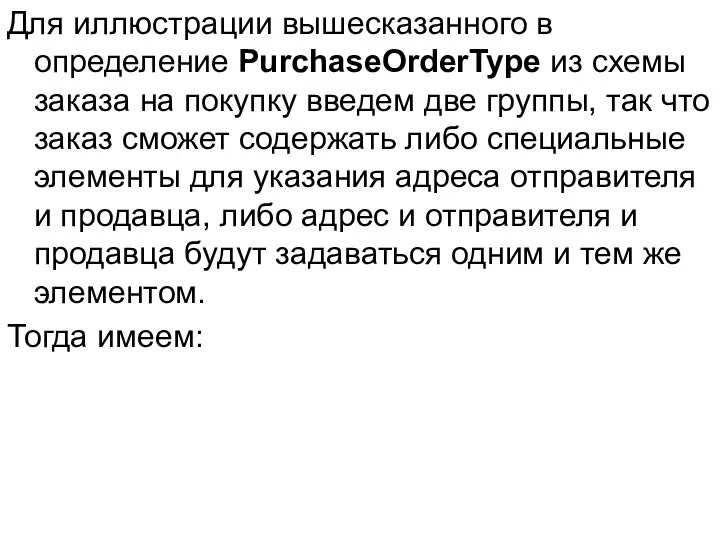 Для иллюстрации вышесказанного в определение PurchaseOrderType из схемы заказа на покупку введем две группы, так что заказ сможет содержать либо специальные элементы для указания адреса отправителя и продавца, либо адрес и отправителя и продавца будут задаваться одним и тем же элементом.

Тогда имеем: